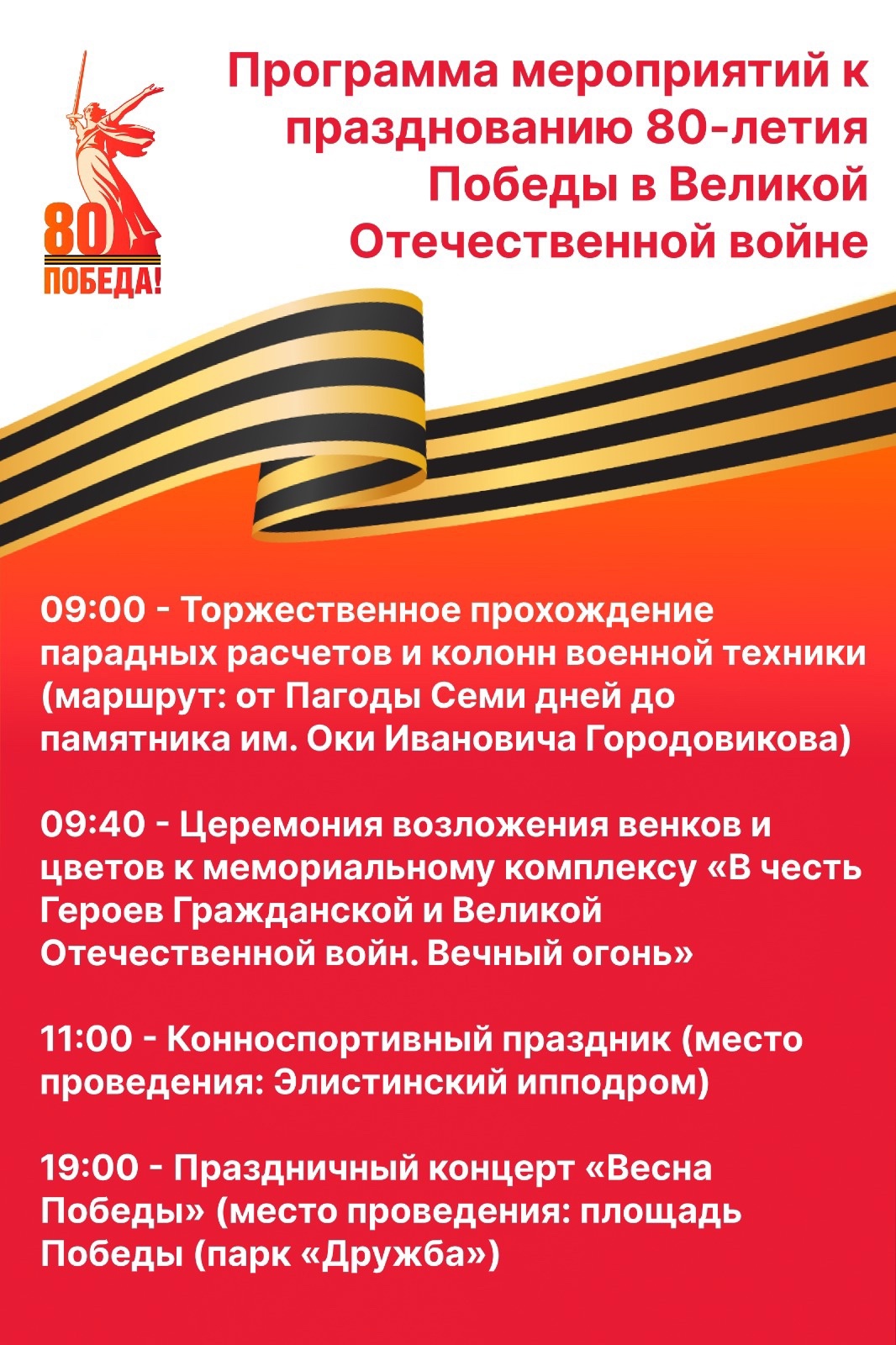 80
ПОБЕДА!

Программа мероприятий к празднованию 80-летия Победы в Великой Отечественной войне

09:00 - Торжественное прохождение парадных расчетов и колонн военной техники (маршрут: от Пагоды Семи дней до памятника им. Оки Ивановича Городовикова)

09:40 - Церемония возложения венков и цветов к мемориальному комплексу «В честь Героев Гражданской и Великой Отечественной войн. Вечный огонь»

11:00 - Конноспортивный праздник (место проведения: Элистинский ипподром)

19:00 - Праздничный концерт «Весна Победы» (место проведения: площадь Победы (парк «Дружба»)